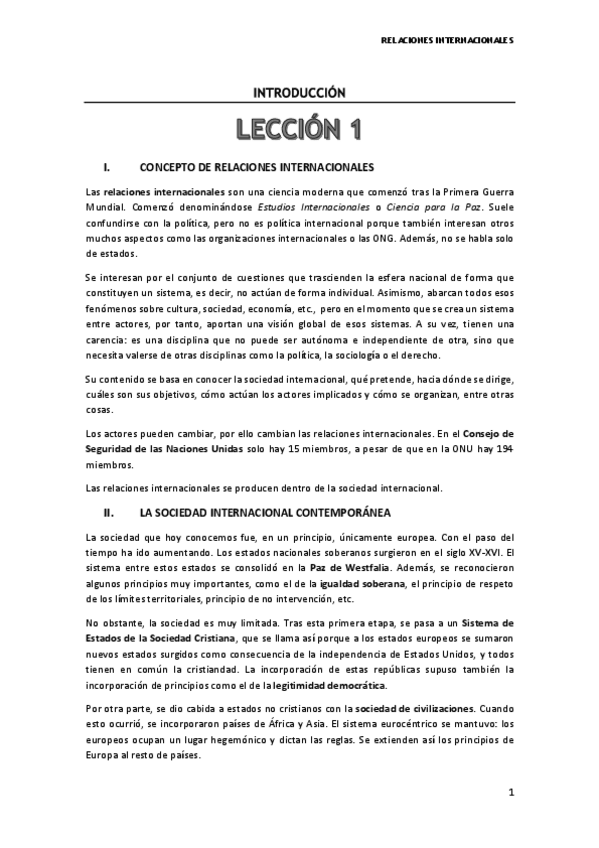 RELACIONES INTERNACIONALES

INTRODUCCIÓN

LECCIÓN 1

I. CONCEPTO DE RELACIONES INTERNACIONALES

Las relaciones internacionales son una ciencia moderna que comenzó tras la Primera Guerra Mundial. Comenzó denominándose Estudios Internacionales o Ciencia para la Paz. Suele confundirse con la política, pero no es política internacional porque también interesan otros muchos aspectos como las organizaciones internacionales o las ONG. Además, no se habla solo de estados.

Se interesan por el conjunto de cuestiones que trascienden la esfera nacional de forma que constituyen un sistema, es decir, no actúan de forma individual. Asimismo, abarcan todos esos fenómenos sobre cultura, sociedad, economía, etc., pero en el momento que se crea un sistema entre actores, por tanto, aportan una visión global de esos sistemas. A su vez, tienen una carencia: es una disciplina que no puede ser autónoma e independiente de otra, sino que necesita valerse de otras disciplinas como la política, la sociología o el derecho.

Su contenido se basa en conocer la sociedad internacional, qué pretende, hacia dónde se dirige, cuáles son sus objetivos, cómo actúan los actores implicados y cómo se organizan, entre otras cosas.

Los actores pueden cambiar, por ello cambian las relaciones internacionales. En el Consejo de Seguridad de las Naciones Unidas solo hay 15 miembros, a pesar de que en la ONU hay 194 miembros.

Las relaciones internacionales se producen dentro de la sociedad internacional.

II. LA SOCIEDAD INTERNACIONAL CONTEMPORÁNEA

La sociedad que hoy conocemos fue, en un principio, únicamente europea. Con el paso del tiempo ha ido aumentando. Los estados nacionales soberanos surgieron en el siglo XV-XVI. El sistema entre estos estados se consolidó en la Paz de Westfalia. Además, se reconocieron algunos principios muy importantes, como el de la igualdad soberana, el principio de respeto de los límites territoriales, principio de no intervención, etc.

No obstante, la sociedad es muy limitada. Tras esta primera etapa, se pasa a un Sistema de Estados de la Sociedad Cristiana, que se llama así porque a los estados europeos se sumaron nuevos estados surgidos como consecuencia de la independencia de Estados Unidos, y todos tienen en común la cristiandad. La incorporación de estas repúblicas supuso también la incorporación de principios como el de la legitimidad democrática.

Por otra parte, se dio cabida a estados no cristianos con la sociedad de civilizaciones. Cuando esto ocurrió, se incorporaron países de África y Asia. El sistema eurocéntrico se mantuvo: los europeos ocupan un lugar hegemónico y dictan las reglas. Se extienden así los principios de Europa al resto de países.

1